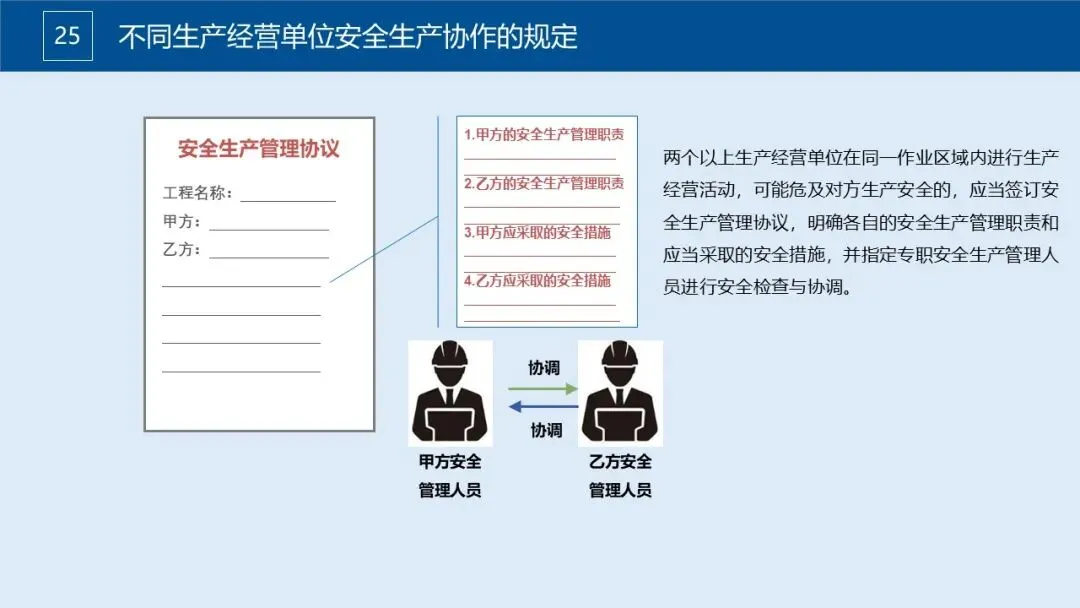 25 不同生产经营单位安全生产协作的规定

安全生产管理协议

工程名称：

甲方：

乙方：

1.甲方的安全生产管理职责

2.乙方的安全生产管理职责

3.甲方应采取的安全措施

4.乙方应采取的安全措施

两个以上生产经营单位在同一作业区域内进行生产经营活动，可能危及对方生产安全的，应当签订安全生产管理协议，明确各自的安全生产管理职责和应当采取的安全措施，并指定专职安全生产管理人员进行安全检查与协调。

协调

协调

甲方安全管理人员

乙方安全管理人员